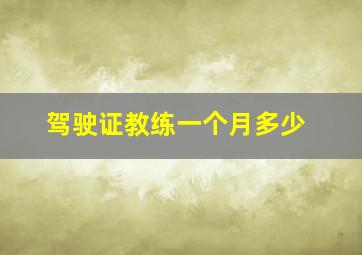 驾驶证教练一个月多少